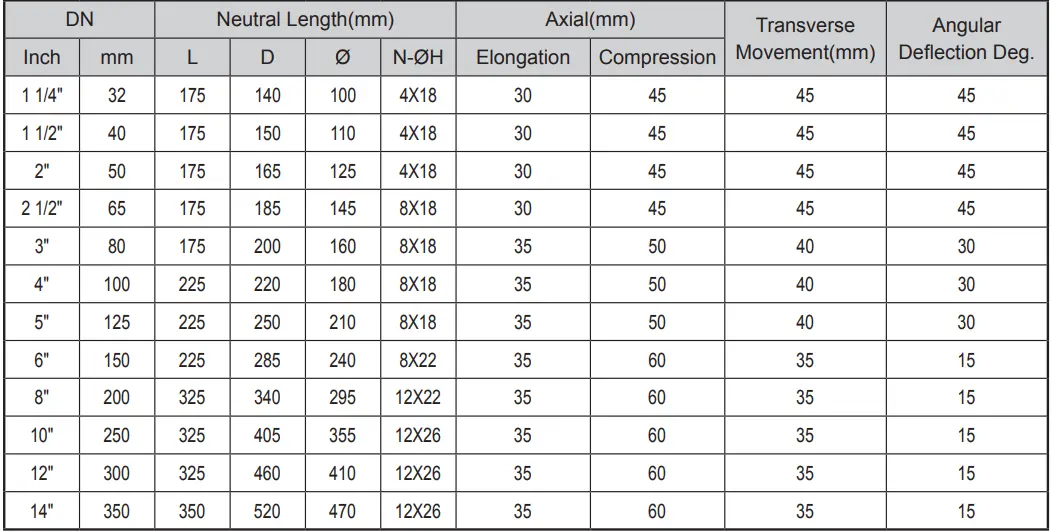 | DN | | Neutral Length(mm) | | | | Axial(mm) | | Transverse Movement(mm) | Angular Deflection Deg. |
|---|---|---|---|---|---|---|---|---|---|
| Inch | mm | L | D | Ø | N-ØH | Elongation | Compression | | |
| 1 1/4" | 32 | 175 | 140 | 100 | 4X18 | 30 | 45 | 45 | 45 |
| 1 1/2" | 40 | 175 | 150 | 110 | 4X18 | 30 | 45 | 45 | 45 |
| 2" | 50 | 175 | 165 | 125 | 4X18 | 30 | 45 | 45 | 45 |
| 2 1/2" | 65 | 175 | 185 | 145 | 8X18 | 30 | 45 | 45 | 45 |
| 3" | 80 | 175 | 200 | 160 | 8X18 | 35 | 50 | 40 | 30 |
| 4" | 100 | 225 | 220 | 180 | 8X18 | 35 | 50 | 40 | 30 |
| 5" | 125 | 225 | 250 | 210 | 8X18 | 35 | 50 | 40 | 30 |
| 6" | 150 | 225 | 285 | 240 | 8X22 | 35 | 60 | 35 | 15 |
| 8" | 200 | 325 | 340 | 295 | 12X22 | 35 | 60 | 35 | 15 |
| 10" | 250 | 325 | 405 | 355 | 12X26 | 35 | 60 | 35 | 15 |
| 12" | 300 | 325 | 460 | 410 | 12X26 | 35 | 60 | 35 | 15 |
| 14" | 350 | 350 | 520 | 470 | 12X26 | 35 | 60 | 35 | 15 |